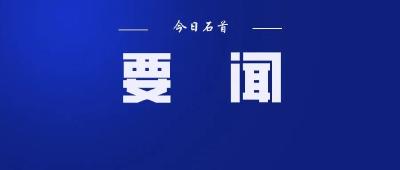 今日石首

要 闻